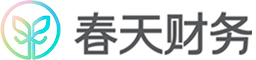 春天财务